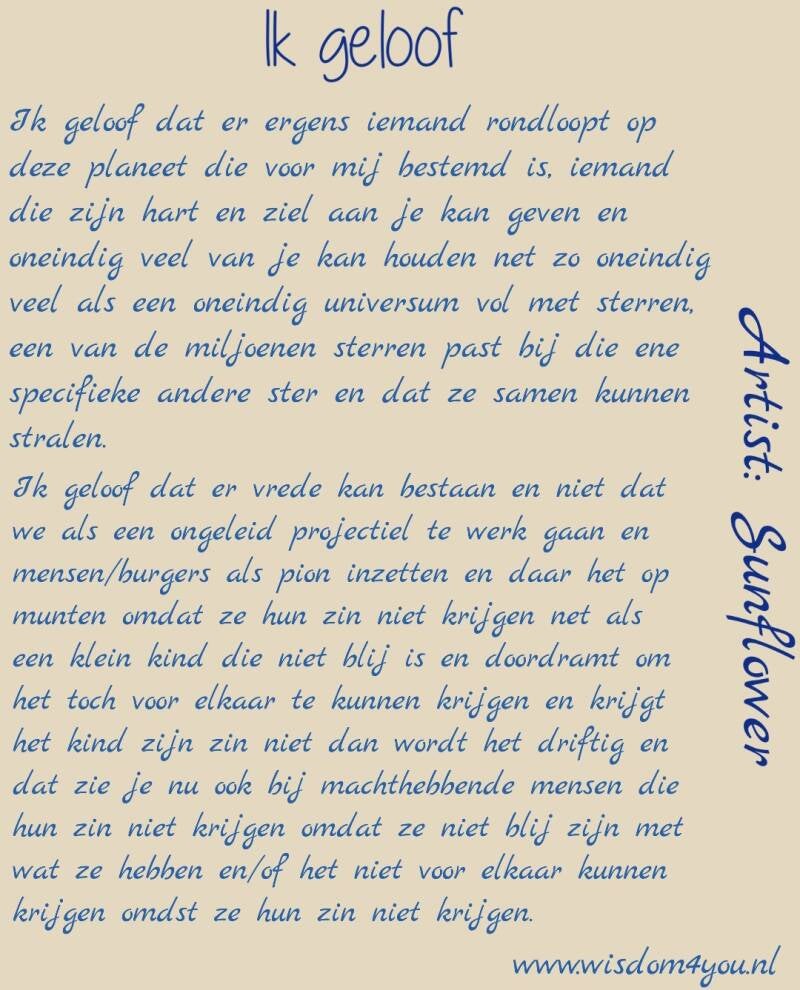 Ik geloof

Ik geloof dat er ergens iemand rondloopt op deze planeet die voor mij bestemd is, iemand die zijn hart en ziel aan je kan geven en oneindig veel van je kan houden net zo oneindig veel als een oneindig universum vol met sterren, een van de miljoenen sterren past bij die ene specifieke andere ster en dat ze samen kunnen stralen.

Ik geloof dat er vrede kan bestaan en niet dat we als een ongeleid projectiel te werk gaan en mensen/burgers als pion inzetten en daar het op munten omdat ze hun zin niet krijgen net als een klein kind die niet blij is en doordramt om het toch voor elkaar te kunnen krijgen en krijgt het kind zijn zin niet dan wordt het driftig en dat zie je nu ook bij machthebbende mensen die hun zin niet krijgen omdat ze niet blij zijn met wat ze hebben en/of het niet voor elkaar kunnen krijgen omdst ze hun zin niet krijgen.

Artist: Sunflower

www.wisdom4you.nl